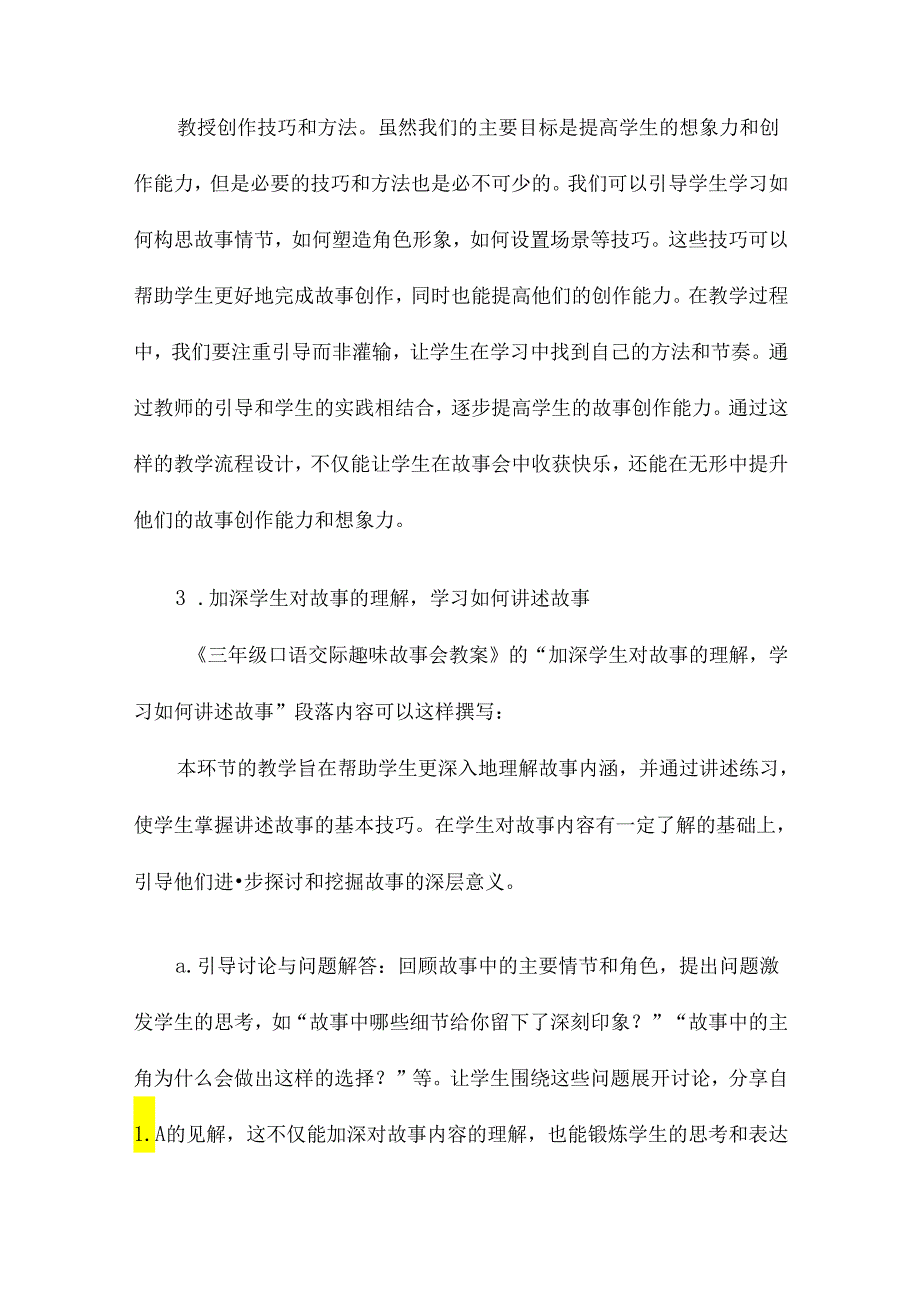 教授创作技巧和方法。虽然我们的主要目标是提高学生的想象力和创作能力，但是必要的技巧和方法也是必不可少的。我们可以引导学生学习如何构思故事情节，如何塑造角色形象，如何设置场景等技巧。这些技巧可以帮助学生更好地完成故事创作，同时也能提高他们的创作能力。在教学过程中，我们要注重引导而非灌输，让学生在学习中找到自己的方法和节奏。通过教师的引导和学生的实践相结合，逐步提高学生的故事创作能力。通过这样的教学流程设计，不仅能让学生在故事会中收获快乐，还能在无形中提升他们的故事创作能力和想象力。

3．加深学生对故事的理解，学习如何讲述故事

《三年级口语交际趣味故事会教案》的“加深学生对故事的理解，学习如何讲述故事”段落内容可以这样撰写：

本环节的教学旨在帮助学生更深入地理解故事内涵，并通过讲述练习，使学生掌握讲述故事的基本技巧。在学生对故事内容有一定了解的基础上，引导他们进•步探讨和挖掘故事的深层意义。

a.引导讨论与问题解答：回顾故事中的主要情节和角色，提出问题激发学生的思考，如“故事中哪些细节给你留下了深刻印象？”“故事中的主角为什么会做出这样的选择？”等。让学生围绕这些问题展开讨论，分享自1.A的见解，这不仅能加深对故事内容的理解，也能锻炼学生的思考和表达